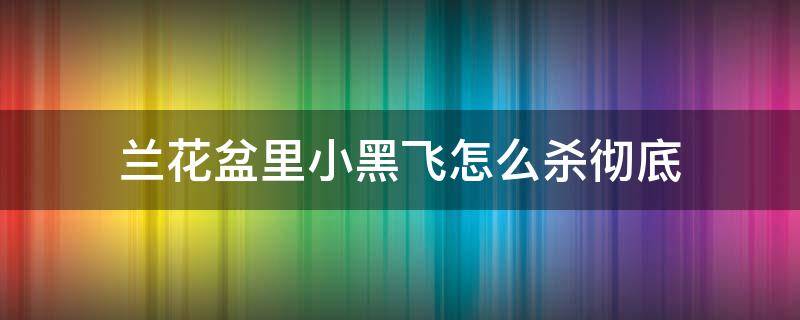 兰花盆里小黑飞怎么杀彻底